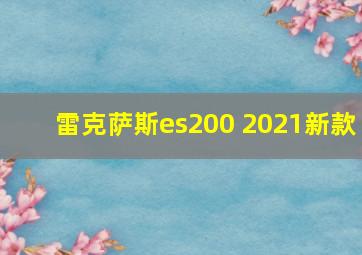 雷克萨斯es200 2021新款